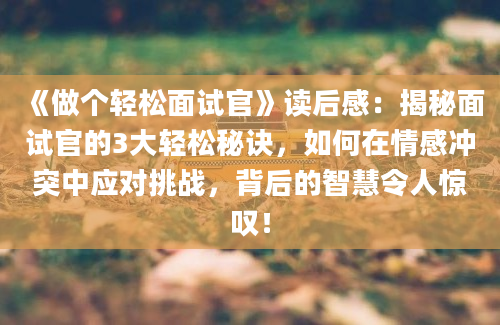 《做个轻松面试官》读后感：揭秘面试官的3大轻松秘诀，如何在情感冲突中应对挑战，背后的智慧令人惊叹！